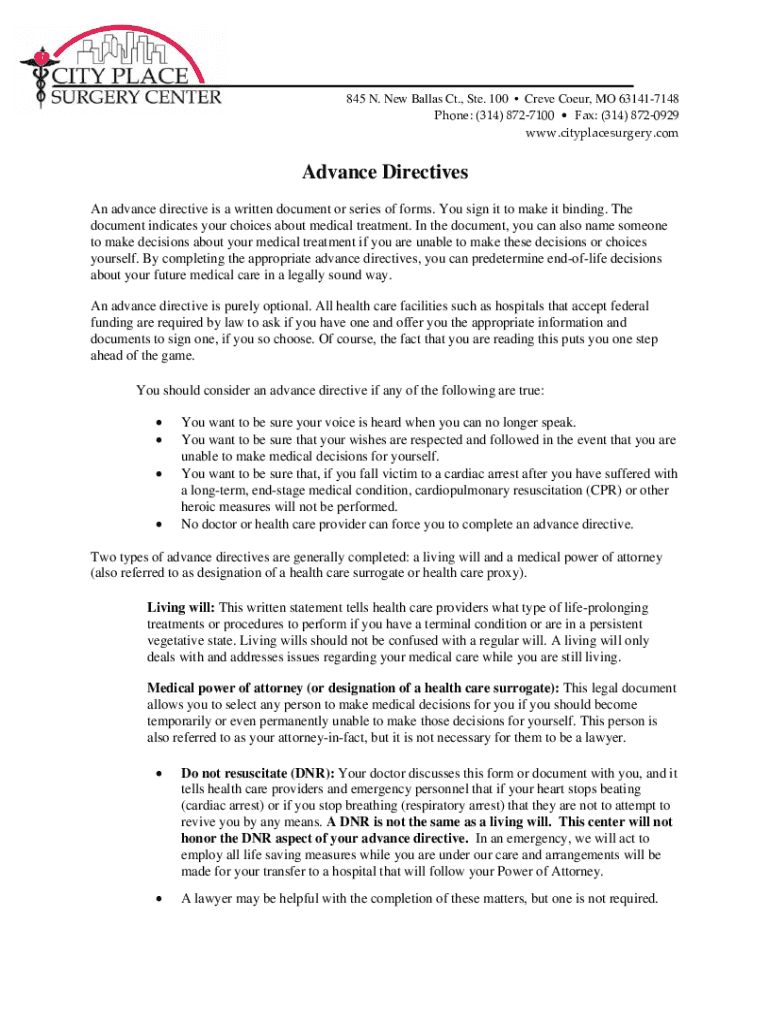 CITY PLACE
SURGERY CENTER

845 N. New Ballas Ct., Ste. 100 • Creve Coeur, MO 63141-7148
Phone: (314) 872-7100 • Fax: (314) 872-0929
www.cityplacesurgery.com

Advance Directives

An advance directive is a written document or series of forms. You sign it to make it binding. The document indicates your choices about medical treatment. In the document, you can also name someone to make decisions about your medical treatment if you are unable to make these decisions or choices yourself. By completing the appropriate advance directives, you can predetermine end-of-life decisions about your future medical care in a legally sound way.

An advance directive is purely optional. All health care facilities such as hospitals that accept federal funding are required by law to ask if you have one and offer you the appropriate information and documents to sign one, if you so choose. Of course, the fact that you are reading this puts you one step ahead of the game.

You should consider an advance directive if any of the following are true:

• You want to be sure your voice is heard when you can no longer speak.
• You want to be sure that your wishes are respected and followed in the event that you are unable to make medical decisions for yourself.
• You want to be sure that, if you fall victim to a cardiac arrest after you have suffered with a long-term, end-stage medical condition, cardiopulmonary resuscitation (CPR) or other heroic measures will not be performed.
• No doctor or health care provider can force you to complete an advance directive.

Two types of advance directives are generally completed: a living will and a medical power of attorney (also referred to as designation of a health care surrogate or health care proxy).

Living will: This written statement tells health care providers what type of life-prolonging treatments or procedures to perform if you have a terminal condition or are in a persistent vegetative state. Living wills should not be confused with a regular will. A living will only deals with and addresses issues regarding your medical care while you are still living.

Medical power of attorney (or designation of a health care surrogate): This legal document allows you to select any person to make medical decisions for you if you should become temporarily or even permanently unable to make those decisions for yourself. This person is also referred to as your attorney-in-fact, but it is not necessary for them to be a lawyer.

• Do not resuscitate (DNR): Your doctor discusses this form or document with you, and it tells health care providers and emergency personnel that if your heart stops beating (cardiac arrest) or if you stop breathing (respiratory arrest) that they are not to attempt to revive you by any means. A DNR is not the same as a living will. This center will not honor the DNR aspect of your advance directive. In an emergency, we will act to employ all life saving measures while you are under our care and arrangements will be made for your transfer to a hospital that will follow your Power of Attorney.

• A lawyer may be helpful with the completion of these matters, but one is not required.